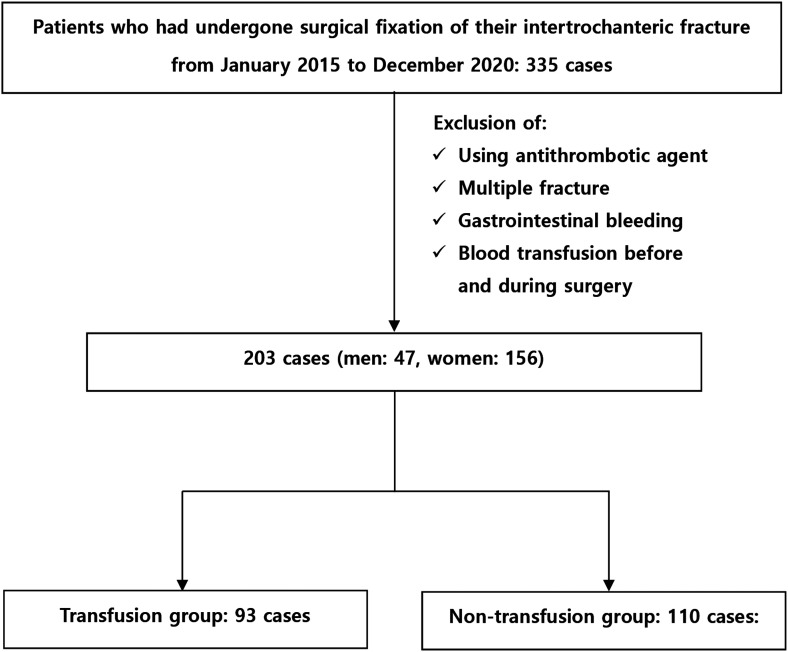 Patients who had undergone surgical fixation of their intertrochanteric fracture from January 2015 to December 2020: 335 cases

Exclusion of:
✓ Using antithrombotic agent
✓ Multiple fracture
✓ Gastrointestinal bleeding
✓ Blood transfusion before and during surgery

203 cases (men: 47, women: 156)

Transfusion group: 93 cases

Non-transfusion group: 110 cases: